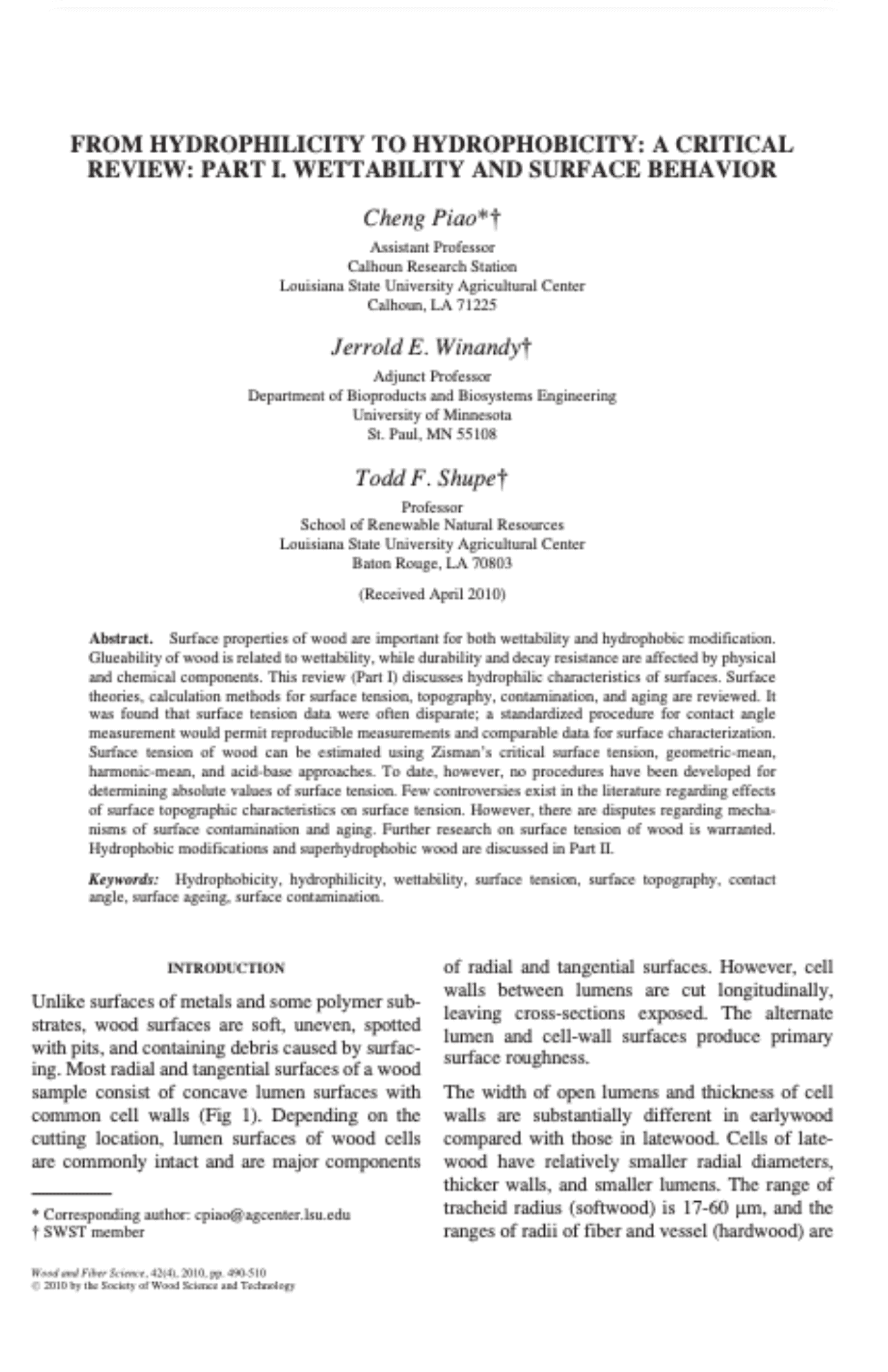 FROM HYDROPHILICITY TO HYDROPHOBICITY: A CRITICAL REVIEW: PART I. WETTABILITY AND SURFACE BEHAVIOR

Cheng Piao*†

Assistant Professor
Calhoun Research Station
Louisiana State University Agricultural Center
Calhoun, LA 71225

Jerrold E. Winandy†

Adjunct Professor
Department of Bioproducts and Biosystems Engineering
University of Minnesota
St. Paul, MN 55108

Todd F. Shupe†

Professor
School of Renewable Natural Resources
Louisiana State University Agricultural Center
Baton Rouge, LA 70803

(Received April 2010)

Abstract. Surface properties of wood are important for both wettability and hydrophobic modification. Glueability of wood is related to wettability, while durability and decay resistance are affected by physical and chemical components. This review (Part I) discusses hydrophilic characteristics of surfaces. Surface theories, calculation methods for surface tension, topography, contamination, and aging are reviewed. It was found that surface tension data were often disparate; a standardized procedure for contact angle measurement would permit reproducible measurements and comparable data for surface characterization. Surface tension of wood can be estimated using Zisman's critical surface tension, geometric-mean, harmonic-mean, and acid-base approaches. To date, however, no procedures have been developed for determining absolute values of surface tension. Few controversies exist in the literature regarding effects of surface topographic characteristics on surface tension. However, there are disputes regarding mechanisms of surface contamination and aging. Further research on surface tension of wood is warranted. Hydrophobic modifications and superhydrophobic wood are discussed in Part II.

Keywords: Hydrophobicity, hydrophilicity, wettability, surface tension, surface topography, contact angle, surface ageing, surface contamination.

INTRODUCTION

Unlike surfaces of metals and some polymer substrates, wood surfaces are soft, uneven, spotted with pits, and containing debris caused by surfacing. Most radial and tangential surfaces of a wood sample consist of concave lumen surfaces with common cell walls (Fig 1). Depending on the cutting location, lumen surfaces of wood cells are commonly intact and are major components

* Corresponding author: cpiao@agcenter.lsu.edu
† SWST member

Wood and Fiber Science, 42(4), 2010, pp. 490-510
© 2010 by the Society of Wood Science and Technology

of radial and tangential surfaces. However, cell walls between lumens are cut longitudinally, leaving cross-sections exposed. The alternate lumen and cell-wall surfaces produce primary surface roughness.

The width of open lumens and thickness of cell walls are substantially different in earlywood compared with those in latewood. Cells of latewood have relatively smaller radial diameters, thicker walls, and smaller lumens. The range of tracheid radius (softwood) is 17-60 μm, and the ranges of radii of fiber and vessel (hardwood) are